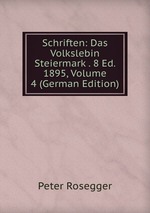 Schriften: Das Volkslebin Steiermark . 8 Ed. 1895, Volume 4 (German Edition)

Peter Rosegger